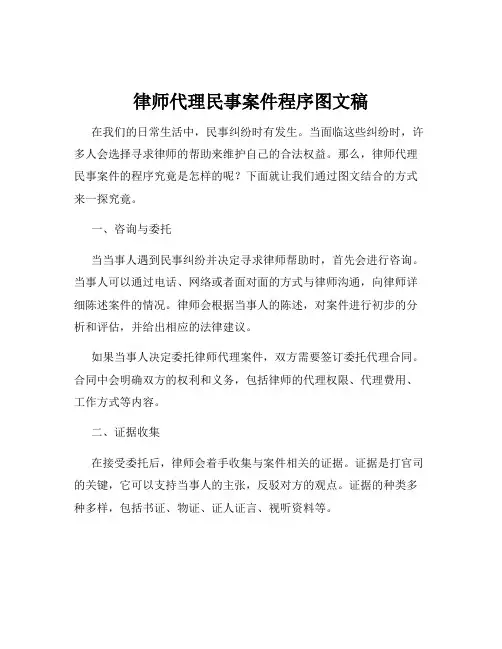 律师代理民事案件程序图文稿

在我们的日常生活中，民事纠纷时有发生。当面临这些纠纷时，许多人会选择寻求律师的帮助来维护自己的合法权益。那么，律师代理民事案件的程序究竟是怎样的呢？下面就让我们通过图文结合的方式来一探究竟。

一、咨询与委托

当当事人遇到民事纠纷并决定寻求律师帮助时，首先会进行咨询。当事人可以通过电话、网络或者面对面的方式与律师沟通，向律师详细陈述案件的情况。律师会根据当事人的陈述，对案件进行初步的分析和评估，并给出相应的法律建议。

如果当事人决定委托律师代理案件，双方需要签订委托代理合同。合同中会明确双方的权利和义务，包括律师的代理权限、代理费用、工作方式等内容。

二、证据收集

在接受委托后，律师会着手收集与案件相关的证据。证据是打官司的关键，它可以支持当事人的主张，反驳对方的观点。证据的种类多种多样，包括书证、物证、证人证言、视听资料等。